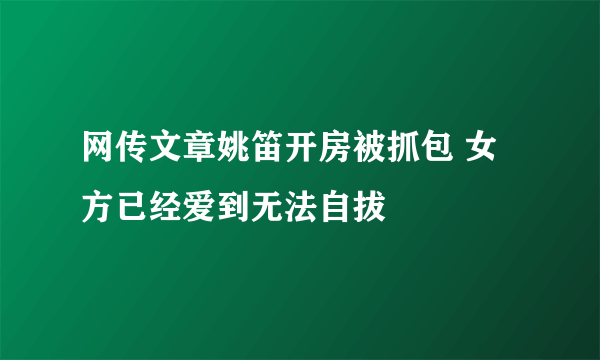 网传文章姚笛开房被抓包 女方已经爱到无法自拔